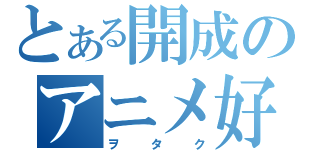 とある開成の
アニメ好
ヲタク